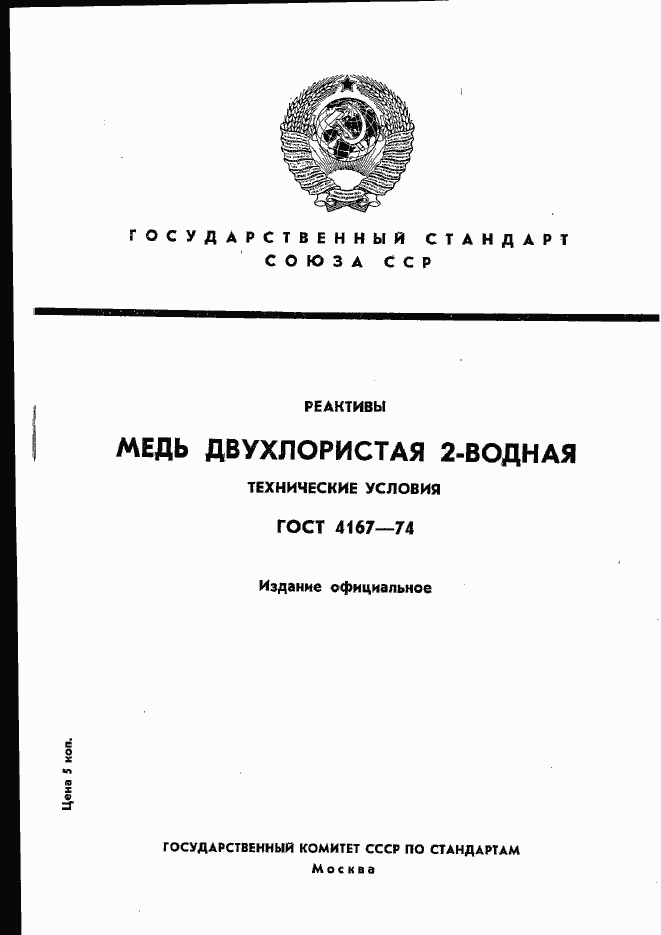 ГОСУДАРСТВЕННЫЙ СТАНДАРТ
СОЮЗА ССР

РЕАКТИВЫ

МЕДЬ ДВУХЛОРИСТАЯ 2-ВОДНАЯ

ТЕХНИЧЕСКИЕ УСЛОВИЯ

ГОСТ 4167—74

Издание официальное

Цена 5 коп.

ГОСУДАРСТВЕННЫЙ КОМИТЕТ СССР ПО СТАНДАРТАМ
Москва